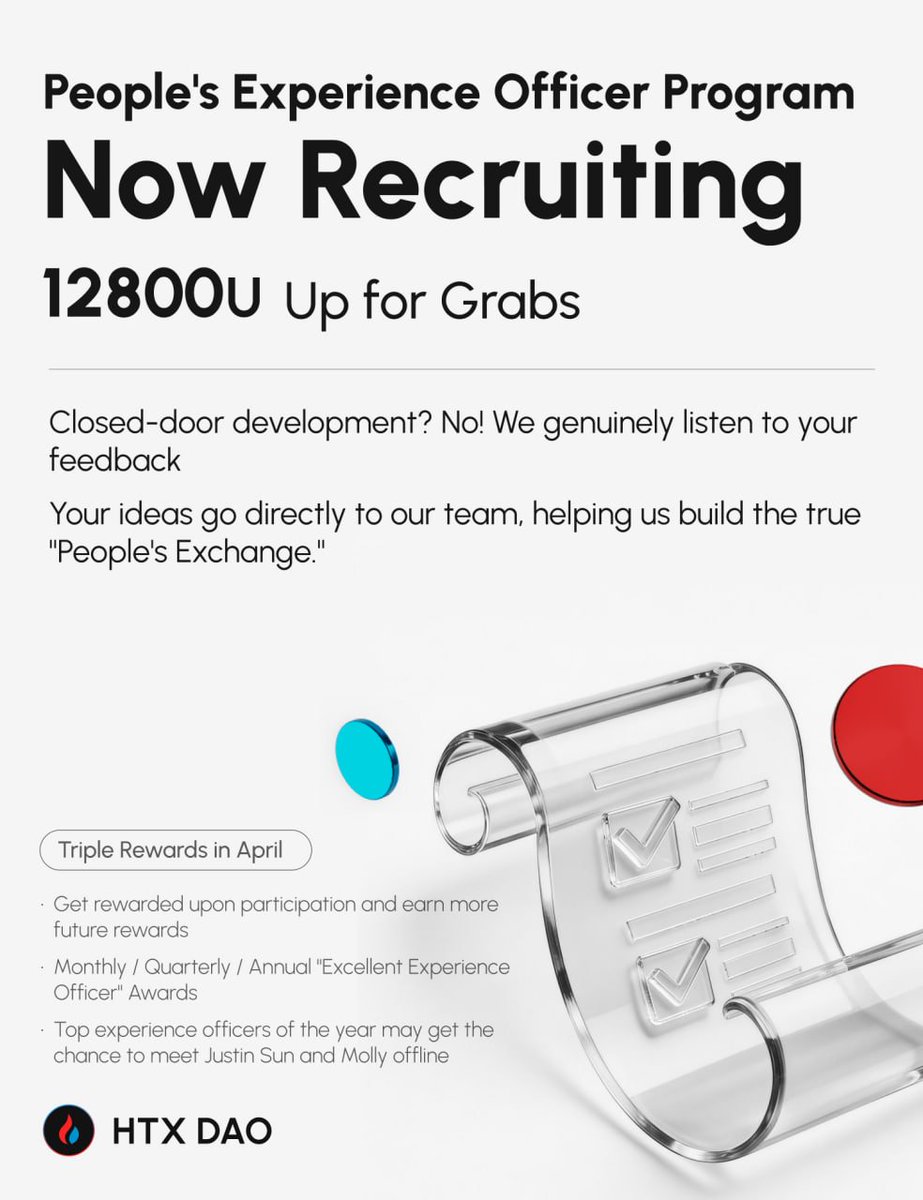 People's Experience Officer Program
Now Recruiting
12800U Up for Grabs

Closed-door development? No! We genuinely listen to your feedback

Your ideas go directly to our team, helping us build the true "People's Exchange."

Triple Rewards in April

· Get rewarded upon participation and earn more future rewards

· Monthly / Quarterly / Annual "Excellent Experience Officer" Awards

· Top experience officers of the year may get the chance to meet Justin Sun and Molly offline

HTX DAO